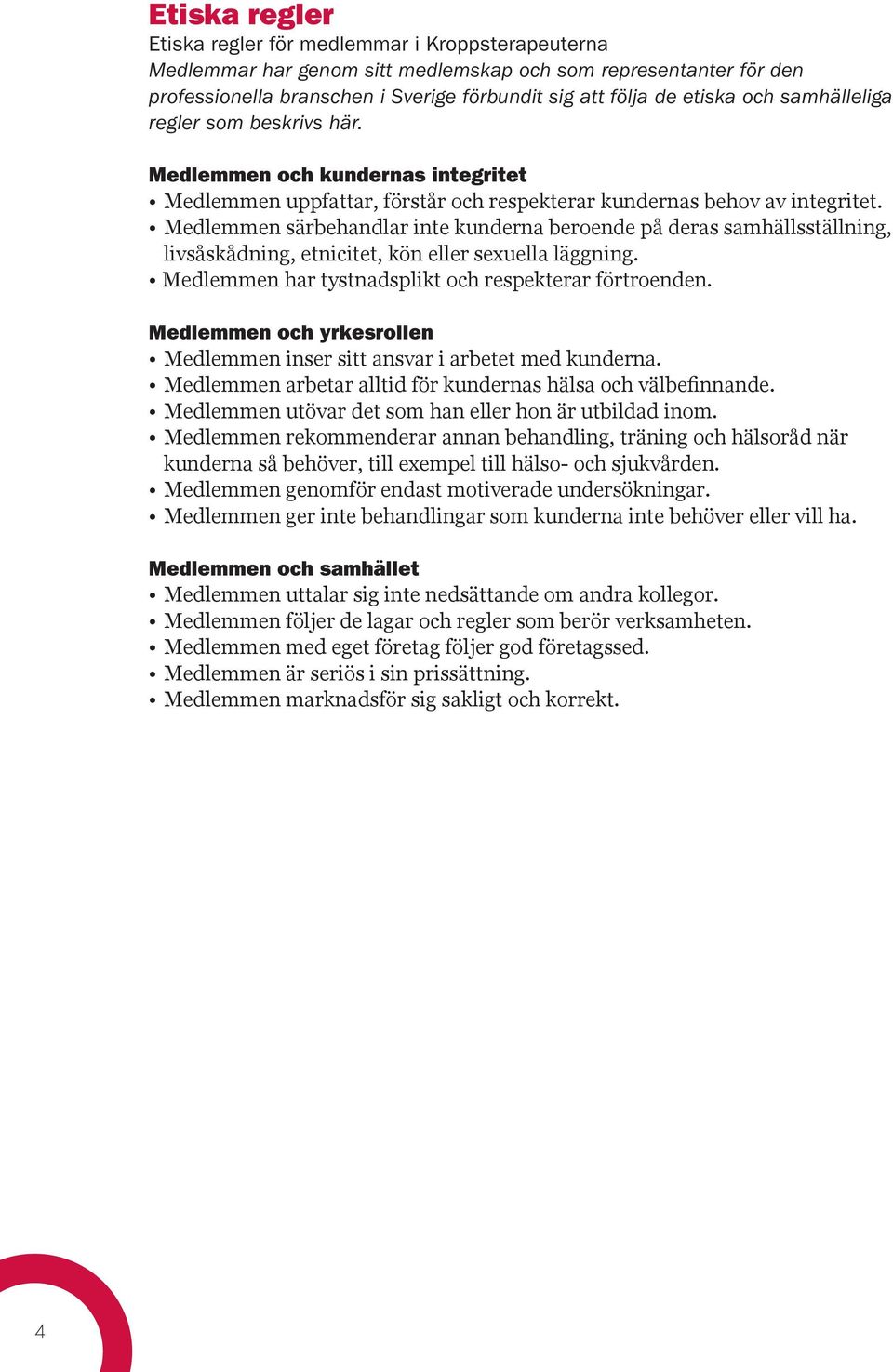 Etiska regler
Etiska regler för medlemmar i Kroppsterapeuterna
Medlemmar har genom sitt medlemskap och som representanter för den professionella branschen i Sverige förbundit sig att följa de etiska och samhälleliga regler som beskrivs här.

Medlemmen och kundernas integritet
• Medlemmen uppfattar, förstår och respekterar kundernas behov av integritet.
• Medlemmen särbehandlar inte kunderna beroende på deras samhällsställning, livsåskådning, etnicitet, kön eller sexuella läggning.
• Medlemmen har tystnadsplikt och respekterar förtroenden.

Medlemmen och yrkesrollen
• Medlemmen inser sitt ansvar i arbetet med kunderna.
• Medlemmen arbetar alltid för kundernas hälsa och välbefinnande.
• Medlemmen utövar det som han eller hon är utbildad inom.
• Medlemmen rekommenderar annan behandling, träning och hälsoråd när kunderna så behöver, till exempel till hälso- och sjukvården.
• Medlemmen genomför endast motiverade undersökningar.
• Medlemmen ger inte behandlingar som kunderna inte behöver eller vill ha.

Medlemmen och samhället
• Medlemmen uttalar sig inte nedsättande om andra kollegor.
• Medlemmen följer de lagar och regler som berör verksamheten.
• Medlemmen med eget företag följer god företagssed.
• Medlemmen är seriös i sin prissättning.
• Medlemmen marknadsför sig sakligt och korrekt.

4